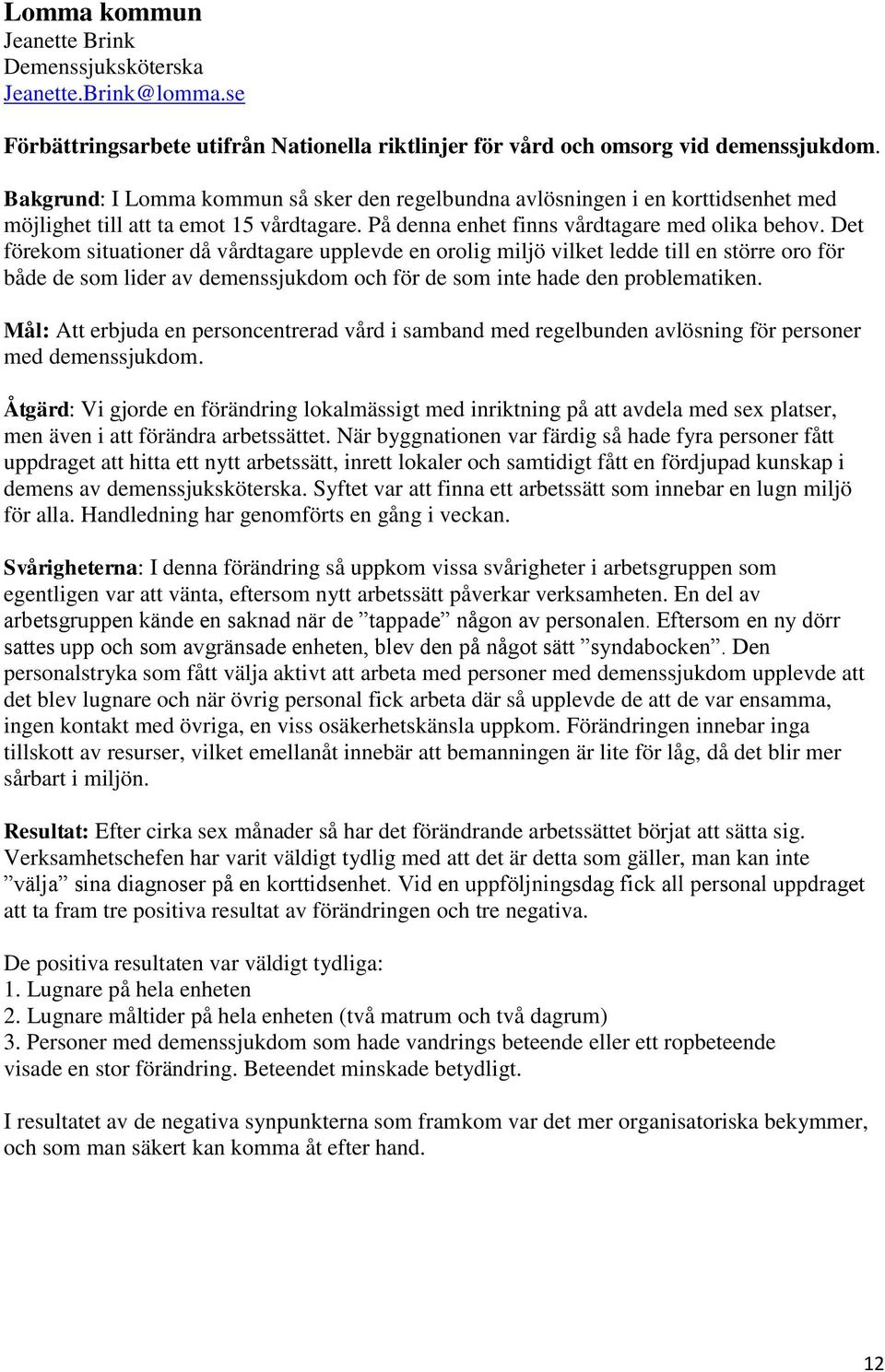 Lomma kommun
Jeanette Brink
Demenssjuksköterska
Jeanette.Brink@lomma.se

Förbättringsarbete utifrån Nationella riktlinjer för vård och omsorg vid demenssjukdom.

Bakgrund: I Lomma kommun så sker den regelbundna avlösningen i en korttidsenhet med möjlighet till att ta emot 15 vårdtagare. På denna enhet finns vårdtagare med olika behov. Det förekom situationer då vårdtagare upplevde en orolig miljö vilket ledde till en större oro för både de som lider av demenssjukdom och för de som inte hade den problematiken.

Mål: Att erbjuda en personcentrerad vård i samband med regelbunden avlösning för personer med demenssjukdom.

Åtgärd: Vi gjorde en förändring lokalmässigt med inriktning på att avdela med sex platser, men även i att förändra arbetssättet. När byggnationen var färdig så hade fyra personer fått uppdraget att hitta ett nytt arbetssätt, inrett lokaler och samtidigt fått en fördjupad kunskap i demens av demenssjuksköterska. Syftet var att finna ett arbetssätt som innebar en lugn miljö för alla. Handledning har genomförts en gång i veckan.

Svårigheterna: I denna förändring så uppkom vissa svårigheter i arbetsgruppen som egentligen var att vänta, eftersom nytt arbetssätt påverkar verksamheten. En del av arbetsgruppen kände en saknad när de ”tappade” någon av personalen. Eftersom en ny dörr sattes upp och som avgränsade enheten, blev den på något sätt ”syndabocken”. Den personalstryka som fått välja aktivt att arbeta med personer med demenssjukdom upplevde att det blev lugnare och när övrig personal fick arbeta där så upplevde de att de var ensamma, ingen kontakt med övriga, en viss osäkerhetskänsla uppkom. Förändringen innebar inga tillskott av resurser, vilket emellanåt innebär att bemanningen är lite för låg, då det blir mer sårbart i miljön.

Resultat: Efter cirka sex månader så har det förändrande arbetssättet börjat att sätta sig. Verksamhetschefen har varit väldigt tydlig med att det är detta som gäller, man kan inte ”välja” sina diagnoser på en korttidsenhet. Vid en uppföljningsdag fick all personal uppdraget att ta fram tre positiva resultat av förändringen och tre negativa.

De positiva resultaten var väldigt tydliga:
1. Lugnare på hela enheten
2. Lugnare måltider på hela enheten (två matrum och två dagrum)
3. Personer med demenssjukdom som hade vandrings beteende eller ett ropbeteende visade en stor förändring. Beteendet minskade betydligt.

I resultatet av de negativa synpunkterna som framkom var det mer organisatoriska bekymmer, och som man säkert kan komma åt efter hand.

12